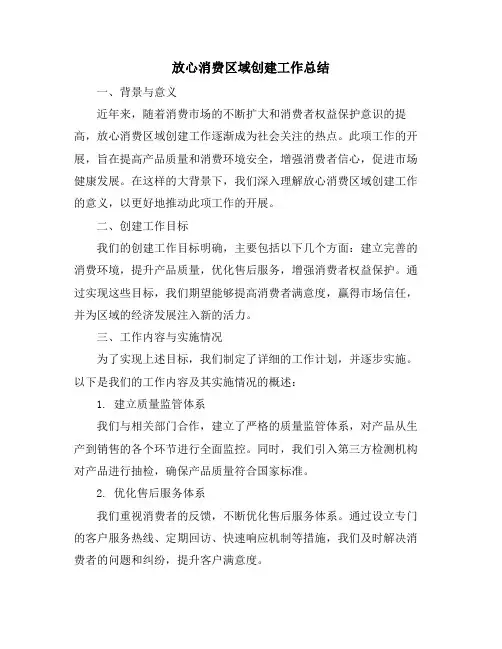 放心消费区域创建工作总结

一、背景与意义

近年来，随着消费市场的不断扩大和消费者权益保护意识的提高，放心消费区域创建工作逐渐成为社会关注的热点。此项工作的开展，旨在提高产品质量和消费环境安全，增强消费者信心，促进市场健康发展。在这样的大背景下，我们深入理解放心消费区域创建工作的意义，以更好地推动此项工作的开展。

二、创建工作目标

我们的创建工作目标明确，主要包括以下几个方面：建立完善的消费环境，提升产品质量，优化售后服务，增强消费者权益保护。通过实现这些目标，我们期望能够提高消费者满意度，赢得市场信任，并为区域的经济发展注入新的活力。

三、工作内容与实施情况

为了实现上述目标，我们制定了详细的工作计划，并逐步实施。以下是我们的工作内容及其实施情况的概述：

1. 建立质量监管体系

我们与相关部门合作，建立了严格的质量监管体系，对产品从生产到销售的各个环节进行全面监控。同时，我们引入第三方检测机构对产品进行抽检，确保产品质量符合国家标准。

2. 优化售后服务体系

我们重视消费者的反馈，不断优化售后服务体系。通过设立专门的客户服务热线、定期回访、快速响应机制等措施，我们及时解决消费者的问题和纠纷，提升客户满意度。